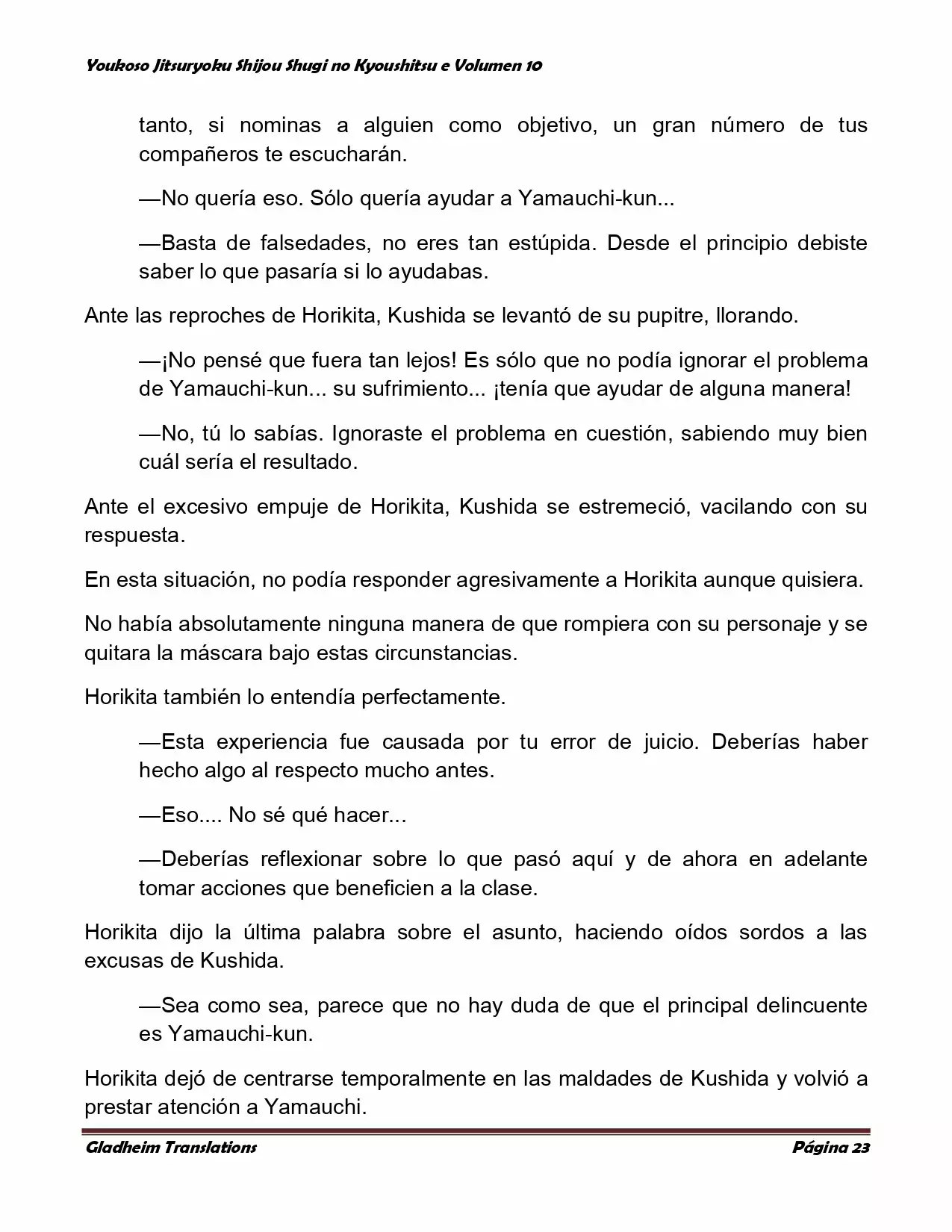 Youkoso Jitsuryoku Shijou Shugi no Kyoushitsu e Volumen 10

tanto, si nominas a alguien como objetivo, un gran número de tus compañeros te escucharán.

—No quería eso. Sólo quería ayudar a Yamauchi-kun...

—Basta de falsedades, no eres tan estúpida. Desde el principio debiste saber lo que pasaría si lo ayudabas.

Ante las reproches de Horikita, Kushida se levantó de su pupitre, llorando.

—¡No pensé que fuera tan lejos! Es sólo que no podía ignorar el problema de Yamauchi-kun... su sufrimiento... ¡tenía que ayudar de alguna manera!

—No, tú lo sabías. Ignoraste el problema en cuestión, sabiendo muy bien cuál sería el resultado.

Ante el excesivo empuje de Horikita, Kushida se estremeció, vacilando con su respuesta.

En esta situación, no podía responder agresivamente a Horikita aunque quisiera.

No había absolutamente ninguna manera de que rompiera con su personaje y se quitara la máscara bajo estas circunstancias.

Horikita también lo entendía perfectamente.

—Esta experiencia fue causada por tu error de juicio. Deberías haber hecho algo al respecto mucho antes.

—Eso.... No sé qué hacer...

—Deberías reflexionar sobre lo que pasó aquí y de ahora en adelante tomar acciones que beneficien a la clase.

Horikita dijo la última palabra sobre el asunto, haciendo oídos sordos a las excusas de Kushida.

—Sea como sea, parece que no hay duda de que el principal delincuente es Yamauchi-kun.

Horikita dejó de centrarse temporalmente en las maldades de Kushida y volvió a prestar atención a Yamauchi.

Gladheim Translations Página 23